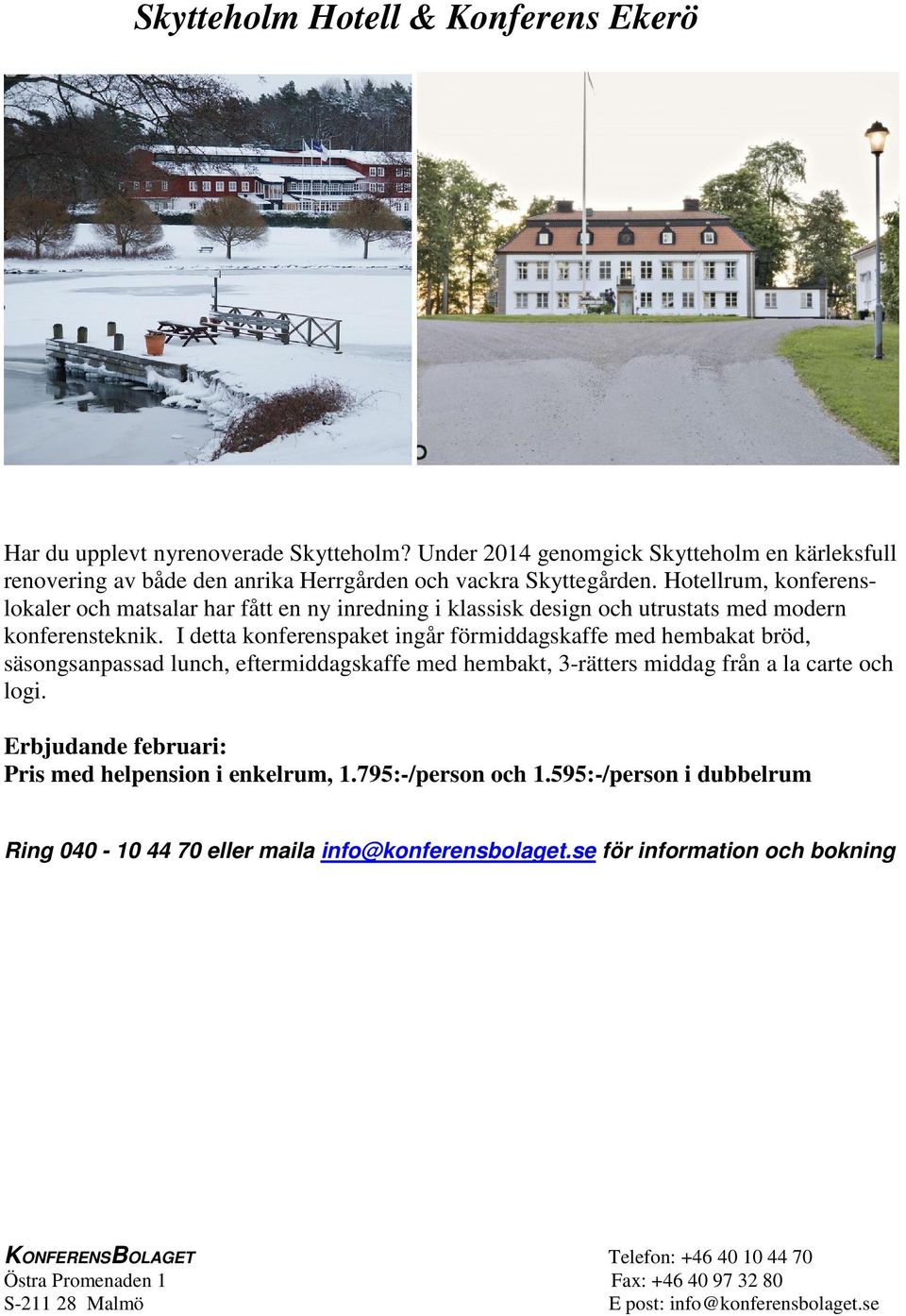 Skytteholm Hotell & Konferens Ekerö

Har du upplevt nyrenoverade Skytteholm? Under 2014 genomgick Skytteholm en kärleksfull renovering av både den anrika Herrgården och vackra Skyttegården. Hotellrum, konferenslokaler och matsalar har fått en ny inredning i klassisk design och utrustats med modern konferensteknik. I detta konferenspaket ingår förmiddagskaffe med hembakat bröd, säsongsanpassad lunch, eftermiddagskaffe med hembakt, 3-rätters middag från a la carte och logi.

Erbjudande februari:
Pris med helpension i enkelrum, 1.795:-/person och 1.595:-/person i dubbelrum

Ring 040 - 10 44 70 eller maila info@konferensbolaget.se för information och bokning

KONFERENSBOLAGET
Östra Promenaden 1
S-211 28 Malmö

Telefon: +46 40 10 44 70
Fax: +46 40 97 32 80
E post: info@konferensbolaget.se